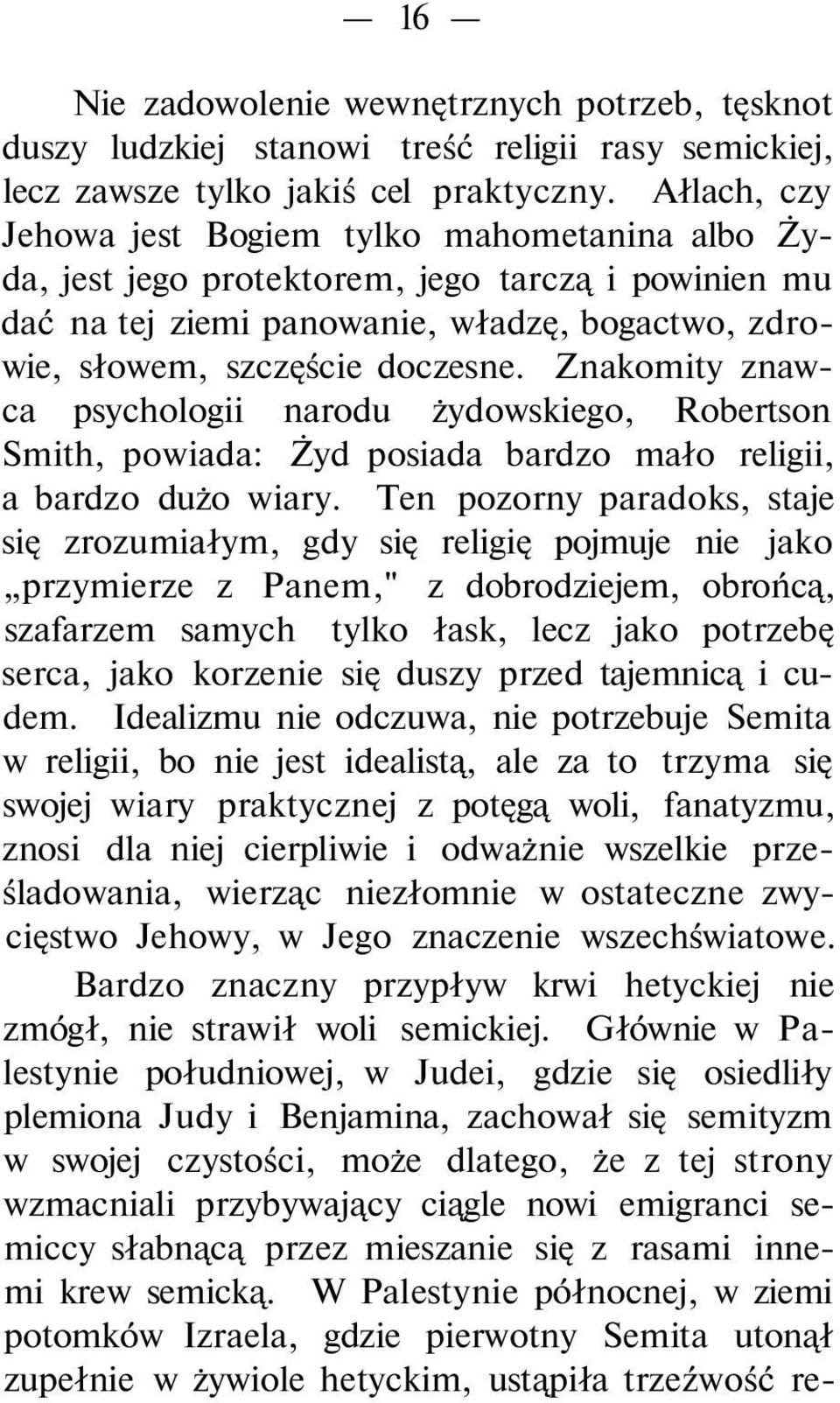 — 16 —

Nie zadowolenie wewnętrznych potrzeb, tęsknot duszy ludzkiej stanowi treść religii rasy semickiej, lecz zawsze tylko jakiś cel praktyczny. Ałłach, czy Jehowa jest Bogiem tylko mahometanina albo Żyda, jest jego protektorem, jego tarczą i powinien mu dać na tej ziemi panowanie, władzę, bogactwo, zdrowie, słowem, szczęście doczesne. Znakomity znawca psychologii narodu żydowskiego, Robertson Smith, powiada: Żyd posiada bardzo mało religii, a bardzo dużo wiary. Ten pozorny paradoks, staje się zrozumiałym, gdy się religię pojmuje nie jako „przymierze z Panem," z dobrodziejem, obrońcą, szafarzem samych tylko łask, lecz jako potrzebę serca, jako korzenie się duszy przed tajemnicą i cudem. Idealizmu nie odczuwa, nie potrzebuje Semita w religii, bo nie jest idealistą, ale za to trzyma się swojej wiary praktycznej z potęgą woli, fanatyzmu, znosi dla niej cierpliwie i odważnie wszelkie prześladowania, wierząc niezłomnie w ostateczne zwycięstwo Jehowy, w Jego znaczenie wszechświatowe.

Bardzo znaczny przypływ krwi hetyckiej nie zmógł, nie strawił woli semickiej. Głównie w Palestynie południowej, w Judei, gdzie się osiedliły plemiona Judy i Benjamina, zachował się semityzm w swojej czystości, może dlatego, że z tej strony wzmacniali przybywający ciągle nowi emigranci semiccy słabnącą przez mieszanie się z rasami innemi krew semicką. W Palestynie północnej, w ziemi potomków Izraela, gdzie pierwotny Semita utonął zupełnie w żywiole hetyckim, ustąpiła trzeźwość re-